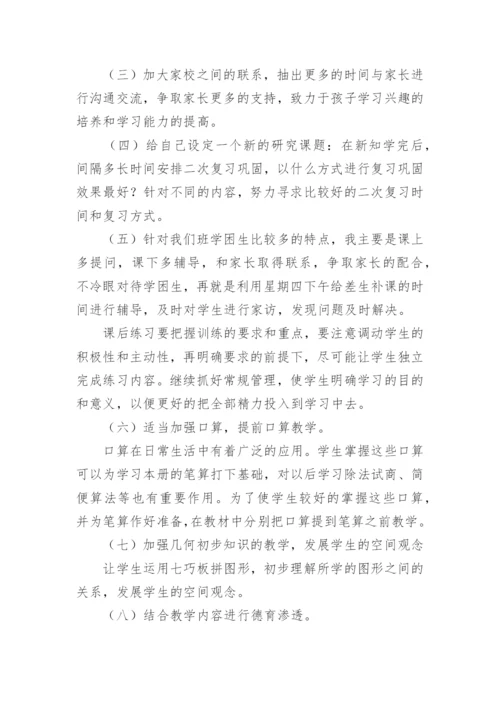 （三）加大家校之间的联系，抽出更多的时间与家长进行沟通交流，争取家长更多的支持，致力于孩子学习兴趣的培养和学习能力的提高。

（四）给自己设定一个新的研究课题：在新知学完后，间隔多长时间安排二次复习巩固，以什么方式进行复习巩固效果最好？针对不同的内容，努力寻求比较好的二次复习时间和复习方式。

（五）针对我们班学困生比较多的特点，我主要是课上多提问，课下多辅导，和家长取得联系，争取家长的配合，不冷眼对待学困生，再就是利用星期四下午给差生补课的时间进行辅导，及时对学生进行家访，发现问题及时解决。

课后练习要把握训练的要求和重点，要注意调动学生的积极性和主动性，再明确要求的前提下，尽可能让学生独立完成练习内容。继续抓好常规管理，使学生明确学习的目的和意义，以便更好的把全部精力投入到学习中去。

（六）适当加强口算，提前口算教学。

口算在日常生活中有着广泛的应用。学生掌握这些口算可以为学习本册的笔算打下基础，对以后学习除法试商、简便算法等也有重要作用。为了使学生较好的掌握这些口算，并为笔算作好准备，在教材中分别把口算提到笔算之前教学。

（七）加强几何初步知识的教学，发展学生的空间观念

让学生运用七巧板拼图形，初步理解所学的图形之间的关系，发展学生的空间观念。

（八）结合教学内容进行德育渗透。